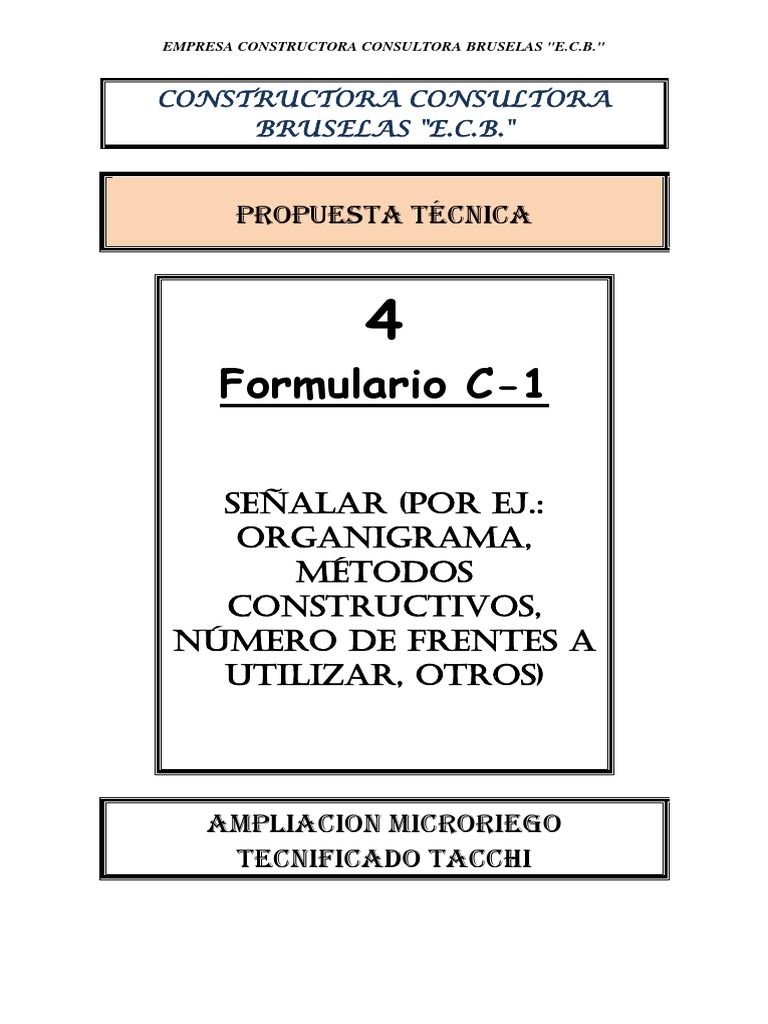 EMPRESA CONSTRUCTORA CONSULTORA BRUSELAS "E.C.B."

CONSTRUCTORA CONSULTORA BRUSELAS "E.C.B."

PROPUESTA TÉCNICA

4

Formulario C-1

SEÑALAR (POR EJ.: ORGANIGRAMA, MÉTODOS CONSTRUCTIVOS, NÚMERO DE FRENTES A UTILIZAR, OTROS)

AMPLIACION MICRORIEGO TECNIFICADO TACCHI